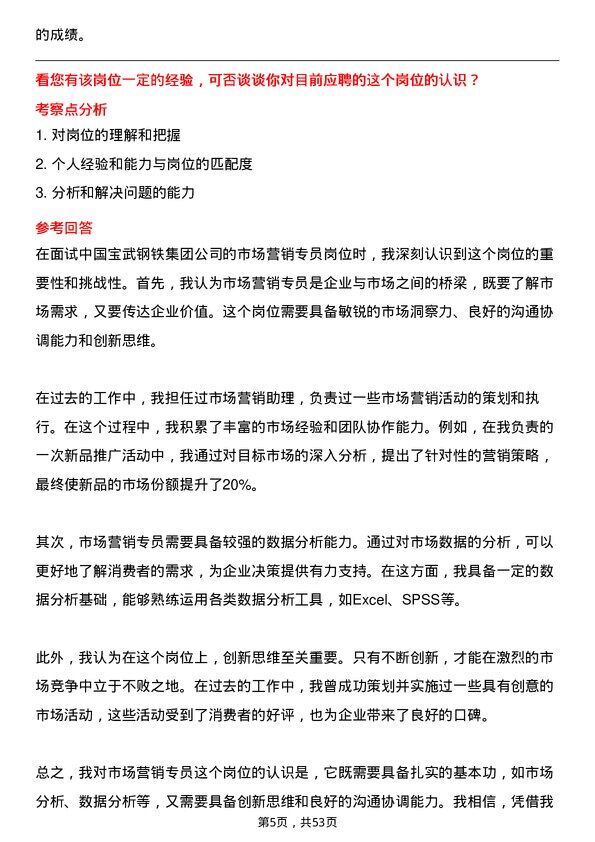 的成绩。

看您有该岗位一定的经验，可否谈谈你对目前应聘的这个岗位的认识？

考察点分析

1. 对岗位的理解和把握

2. 个人经验和能力与岗位的匹配度

3. 分析和解决问题的能力

参考回答

在面试中国宝武钢铁集团公司的市场营销专员岗位时，我深刻认识到这个岗位的重要性和挑战性。首先，我认为市场营销专员是企业与市场之间的桥梁，既要了解市场需求，又要传达企业价值。这个岗位需要具备敏锐的市场洞察力、良好的沟通协调能力和创新思维。

在过去的工作中，我担任过市场营销助理，负责过一些市场营销活动的策划和执行。在这个过程中，我积累了丰富的市场经验和团队协作能力。例如，在我负责的一次新品推广活动中，我通过对目标市场的深入分析，提出了针对性的营销策略，最终使新品的市场份额提升了20%。

其次，市场营销专员需要具备较强的数据分析能力。通过对市场数据的分析，可以更好地了解消费者的需求，为企业决策提供有力支持。在这方面，我具备一定的数据分析基础，能够熟练运用各类数据分析工具，如Excel、SPSS等。

此外，我认为在这个岗位上，创新思维至关重要。只有不断创新，才能在激烈的市场竞争中立于不败之地。在过去的工作中，我曾成功策划并实施过一些具有创意的市场活动，这些活动受到了消费者的好评，也为企业带来了良好的口碑。

总之，我对市场营销专员这个岗位的认识是，它既需要具备扎实的基本功，如市场分析、数据分析等，又需要具备创新思维和良好的沟通协调能力。我相信，凭借我

第5页，共53页